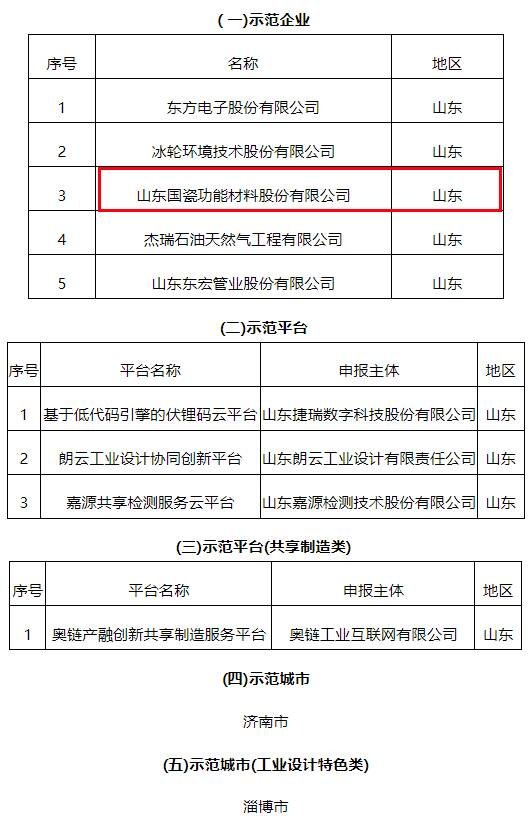 (一)示范企业

| 序号 | 名称 | 地区 |
|---|---|---|
| 1 | 东方电子股份有限公司 | 山东 |
| 2 | 冰轮环境技术股份有限公司 | 山东 |
| 3 | 山东国瓷功能材料股份有限公司 | 山东 |
| 4 | 杰瑞石油天然气工程有限公司 | 山东 |
| 5 | 山东东宏管业股份有限公司 | 山东 |

(二)示范平台

| 序号 | 平台名称 | 申报主体 | 地区 |
|---|---|---|---|
| 1 | 基于低代码引擎的伏锂码云平台 | 山东捷瑞数字科技股份有限公司 | 山东 |
| 2 | 朗云工业设计协同创新平台 | 山东朗云工业设计有限责任公司 | 山东 |
| 3 | 嘉源共享检测服务云平台 | 山东嘉源检测技术股份有限公司 | 山东 |

(三)示范平台(共享制造类)

| 序号 | 平台名称 | 申报主体 | 地区 |
|---|---|---|---|
| 1 | 奥链产融创新共享制造服务平台 | 奥链工业互联网有限公司 | 山东 |

(四)示范城市

济南市

(五)示范城市(工业设计特色类)

淄博市